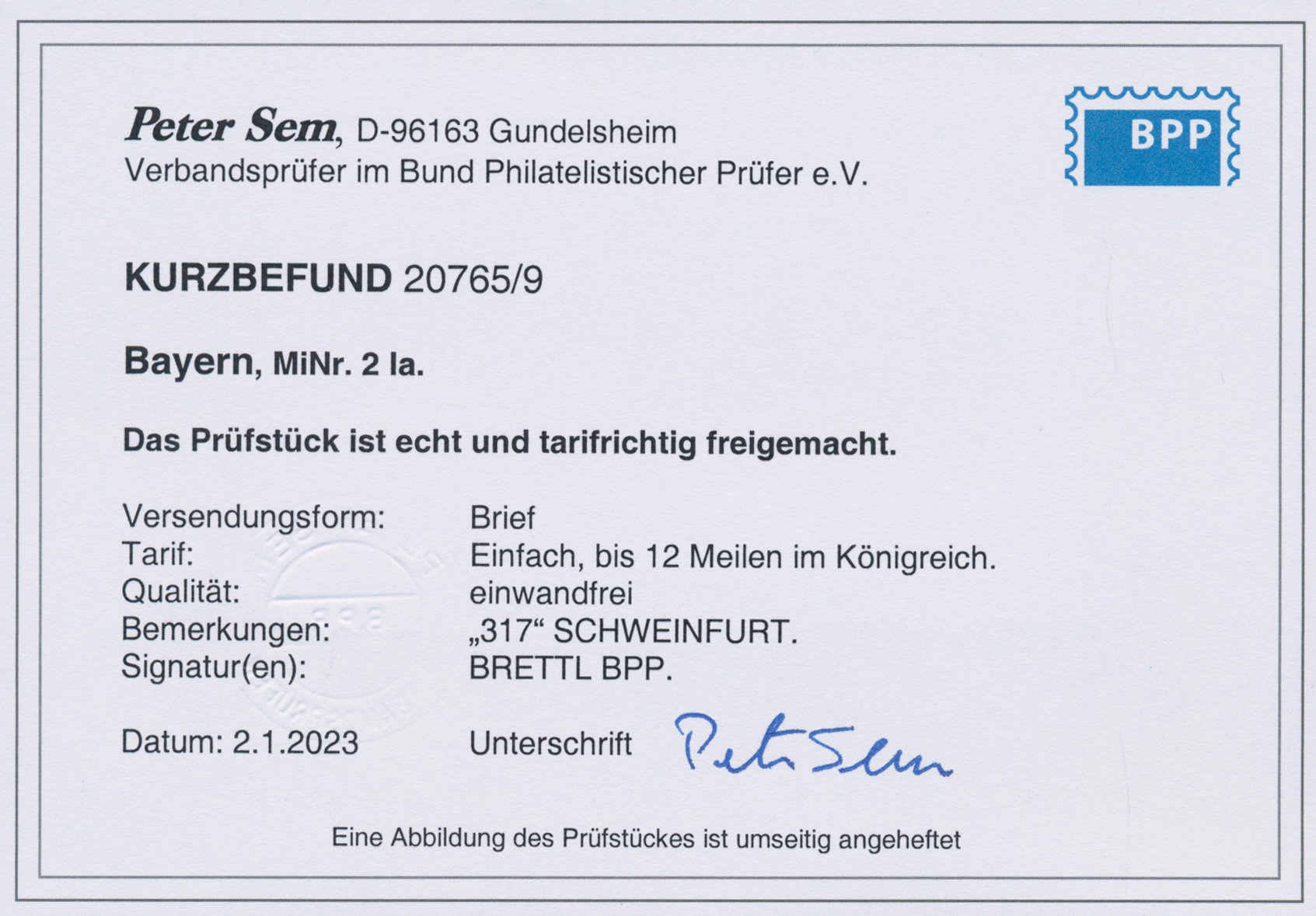 Peter Sem, D-96163 Gundelsheim
Verbandsprüfer im Bund Philatelistischer Prüfer e.V.

BPP

KURZBEFUND 20765/9

Bayern, MiNr. 2 Ia.

Das Prüfstück ist echt und tarifrichtig freigemacht.

Versendungsform: Brief
Tarif: Einfach, bis 12 Meilen im Königreich.
Qualität: einwandfrei
Bemerkungen: „317“ SCHWEINFURT.
Signatur(en): BRETTL BPP.

Datum: 2.1.2023 Unterschrift Peter Sem

Eine Abbildung des Prüfstückes ist umseitig angeheftet